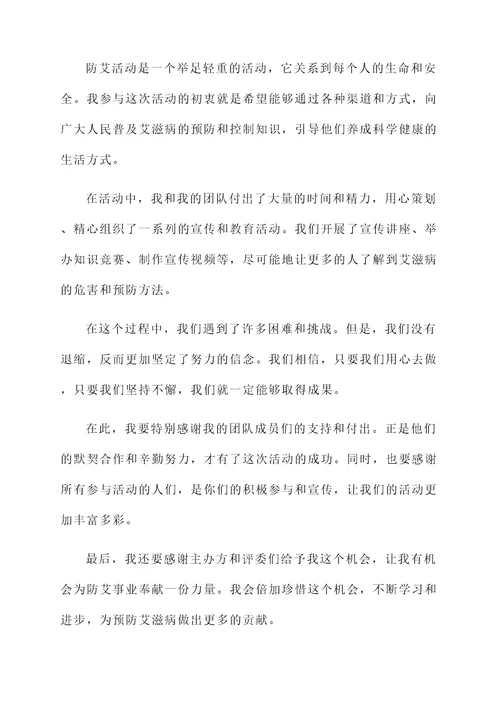 防艾活动是一个举足轻重的活动，它关系到每个人的生命和安全。我参与这次活动的初衷就是希望能够通过各种渠道和方式，向广大人民普及艾滋病的预防和控制知识，引导他们养成科学健康的生活方式。

在活动中，我和我的团队付出了大量的时间和精力，用心策划、精心组织了一系列的宣传和教育活动。我们开展了宣传讲座、举办知识竞赛、制作宣传视频等，尽可能地让更多的人了解到艾滋病的危害和预防方法。

在这个过程中，我们遇到了许多困难和挑战。但是，我们没有退缩，反而更加坚定了努力的信念。我们相信，只要我们用心去做，只要我们坚持不懈，我们就一定能够取得成果。

在此，我要特别感谢我的团队成员们的支持和付出。正是他们的默契合作和辛勤努力，才有了这次活动的成功。同时，也要感谢所有参与活动的人们，是你们的积极参与和宣传，让我们的活动更加丰富多彩。

最后，我还要感谢主办方和评委们给予我这个机会，让我有机会为防艾事业奉献一份力量。我会倍加珍惜这个机会，不断学习和进步，为预防艾滋病做出更多的贡献。